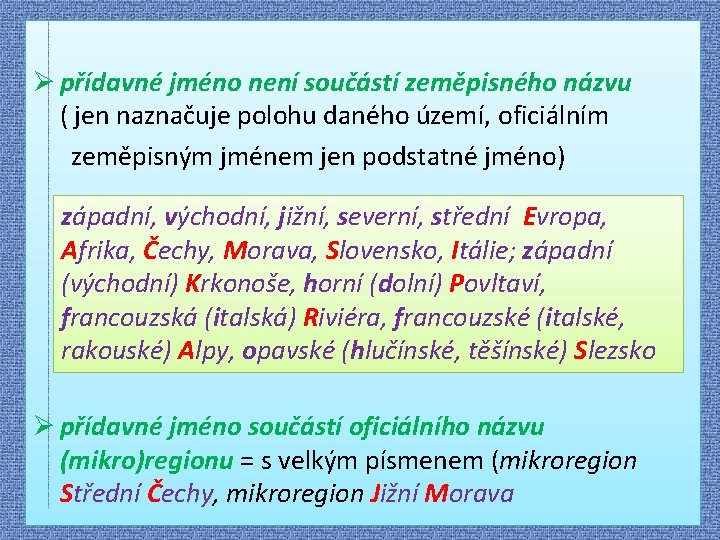 ➢ přídavné jméno není součástí zeměpisného názvu ( jen naznačuje polohu daného území, oficiálním zeměpisným jménem jen podstatné jméno)

západní, východní, jižní, severní, střední Evropa, Afrika, Čechy, Morava, Slovensko, Itálie; západní (východní) Krkonoše, horní (dolní) Povltaví, francouzská (italská) Riviéra, francouzské (italské, rakouské) Alpy, opavské (hlučínské, těšínské) Slezsko

➢ přídavné jméno součástí oficiálního názvu (mikro)regionu = s velkým písmenem (mikroregion Střední Čechy, mikroregion Jižní Morava